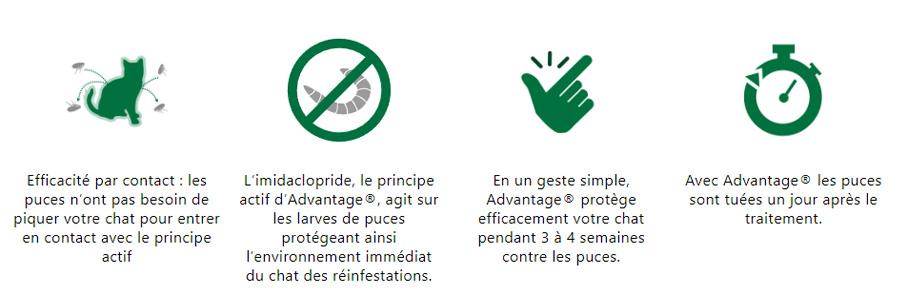 Efficacité par contact : les puces n'ont pas besoin de piquer votre chat pour entrer en contact avec le principe actif

L'imidaclopride, le principe actif d'Advantage®, agit sur les larves de puces protégeant ainsi l'environnement immédiat du chat des réinfestations.

En un geste simple, Advantage® protège efficacement votre chat pendant 3 à 4 semaines contre les puces.

Avec Advantage® les puces sont tuées un jour après le traitement.